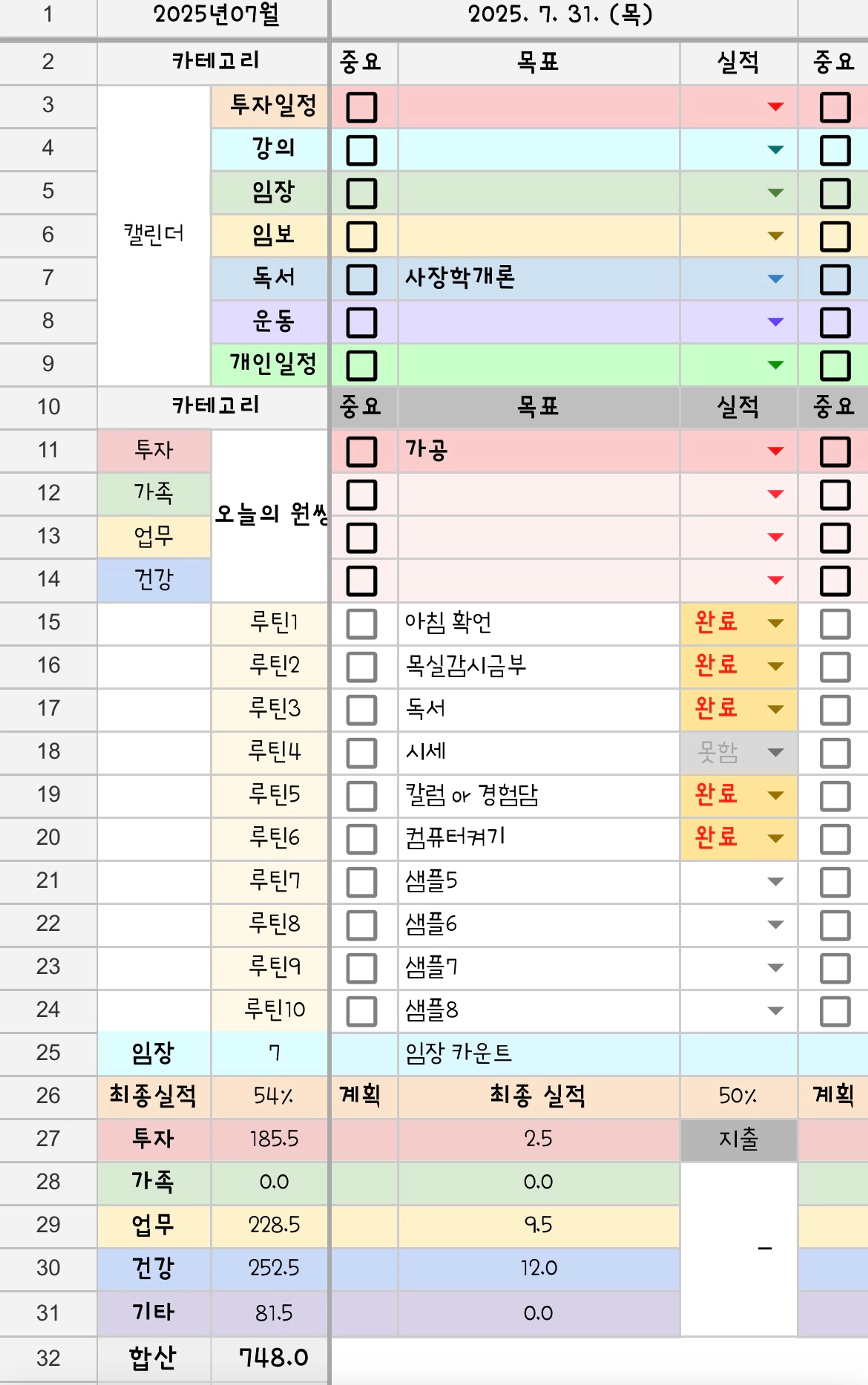 | 1 | 2025년07월 | | 2025. 7. 31. (목) | | | |
|---|---|---|---|---|---|---|
| 2 | 카테고리 | | 중요 | 목표 | 실적 | 중요 |
| 3 | 캘린더 | 투자일정 | | | | |
| 4 | | 강의 | | | | |
| 5 | | 임장 | | | | |
| 6 | | 임보 | | | | |
| 7 | | 독서 | | 사장학개론 | | |
| 8 | | 운동 | | | | |
| 9 | | 개인일정 | | | | |
| 10 | 카테고리 | | 중요 | 목표 | 실적 | 중요 |
| 11 | 투자 | 오늘의 원씽 | | 가공 | | |
| 12 | 가족 | | | | | |
| 13 | 업무 | | | | | |
| 14 | 건강 | | | | | |
| 15 | | 루틴1 | | 아침 확언 | 완료 | |
| 16 | | 루틴2 | | 목실감시금부 | 완료 | |
| 17 | | 루틴3 | | 독서 | 완료 | |
| 18 | | 루틴4 | | 시세 | 못함 | |
| 19 | | 루틴5 | | 칼럼 or 경험담 | 완료 | |
| 20 | | 루틴6 | | 컴퓨터켜기 | 완료 | |
| 21 | | 루틴7 | | 샘플5 | | |
| 22 | | 루틴8 | | 샘플6 | | |
| 23 | | 루틴9 | | 샘플7 | | |
| 24 | | 루틴10 | | 샘플8 | | |
| 25 | 임장 | 7 | | 임장 카운트 | | |
| 26 | 최종실적 | 54% | 계획 | 최종 실적 | 50% | 계획 |
| 27 | 투자 | 185.5 | | 2.5 | 지출 | |
| 28 | 가족 | 0.0 | | 0.0 | - | |
| 29 | 업무 | 228.5 | | 9.5 | | |
| 30 | 건강 | 252.5 | | 12.0 | | |
| 31 | 기타 | 81.5 | | 0.0 | | |
| 32 | 합산 | 748.0 | | | | |